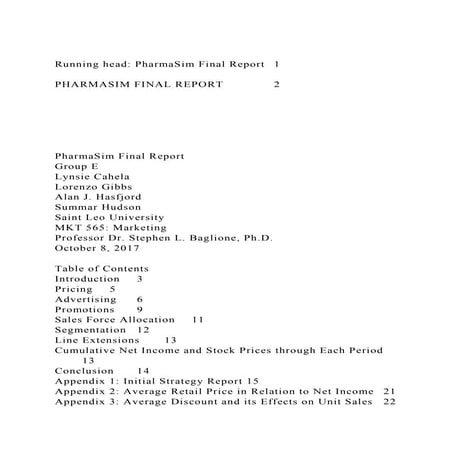 Running head: PharmaSim Final Report 1

PHARMASIM FINAL REPORT 2

PharmaSim Final Report
Group E
Lynsie Cahela
Lorenzo Gibbs
Alan J. Hasfjord
Summar Hudson
Saint Leo University
MKT 565: Marketing
Professor Dr. Stephen L. Baglione, Ph.D.
October 8, 2017

Table of Contents
Introduction 3
Pricing 5
Advertising 6
Promotions 9
Sales Force Allocation 11
Segmentation 12
Line Extensions 13
Cumulative Net Income and Stock Prices through Each Period 13
Conclusion 14
Appendix 1: Initial Strategy Report 15
Appendix 2: Average Retail Price in Relation to Net Income 21
Appendix 3: Average Discount and its Effects on Unit Sales 22